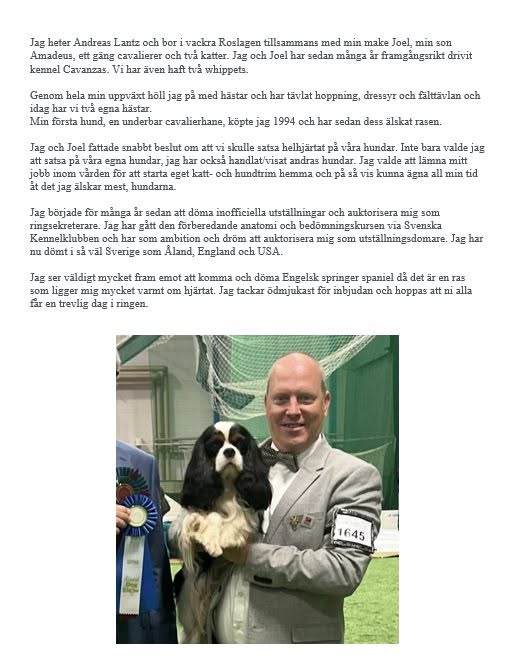 Jag heter Andreas Lantz och bor i vackra Roslagen tillsammans med min make Joel, min son Amadeus, ett gäng cavalierer och två katter. Jag och Joel har sedan många år framgångsrikt drivit kennel Cavanzas. Vi har även haft två whippets.

Genom hela min uppväxt höll jag på med hästar och har tävlat hoppning, dressyr och fälttävlan och idag har vi två egna hästar.
Min första hund, en underbar cavalierhane, köpte jag 1994 och har sedan dess älskat rasen.

Jag och Joel fattade snabbt beslut om att vi skulle satsa helhjärtat på våra hundar. Inte bara valde jag att satsa på våra egna hundar, jag har också handlat/visat andras hundar. Jag valde att lämna mitt jobb inom vården för att starta eget katt- och hundtrim hemma och på så vis kunna ägna all min tid åt det jag älskar mest, hundarna.

Jag började för många år sedan att döma inofficiella utställningar och auktorisera mig som ringsekreterare. Jag har gått den förberedande anatomi och bedömningskursen via Svenska Kennelklubben och har som ambition och dröm att auktorisera mig som utställningsdomare. Jag har nu dömt i så väl Sverige som Åland, England och USA.

Jag ser väldigt mycket fram emot att komma och döma Engelsk springer spaniel då det är en ras som ligger mig mycket varmt om hjärtat. Jag tackar ödmjukast för inbjudan och hoppas att ni alla får en trevlig dag i ringen.

1645